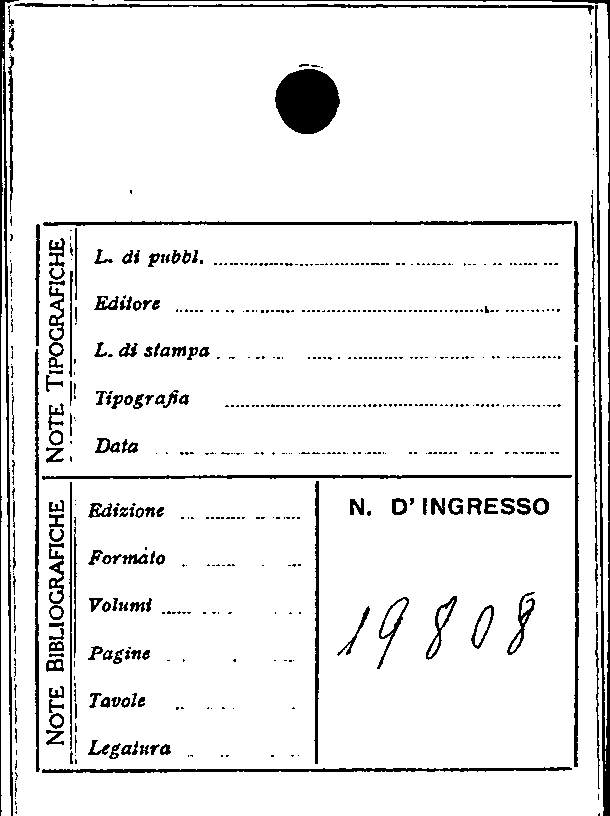 NOTE TIPOGRAFICHE

L. di pubbl. ____

Editore ____

L. di stampa ____

Tipografia ____

Data ____

NOTE BIBLIOGRAFICHE

Edizione ____

Formato ____

Volumi ____

Pagine ____

Tavole ____

Legatura ____

N. D'INGRESSO

19808